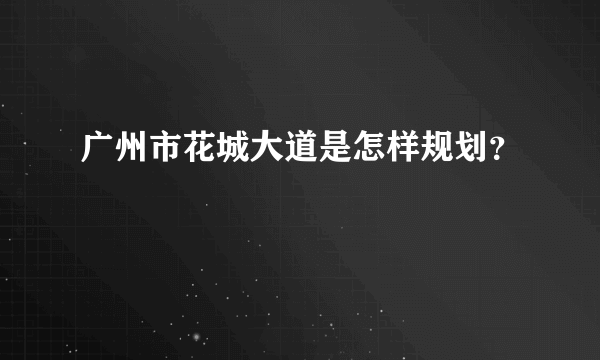 广州市花城大道是怎样规划？